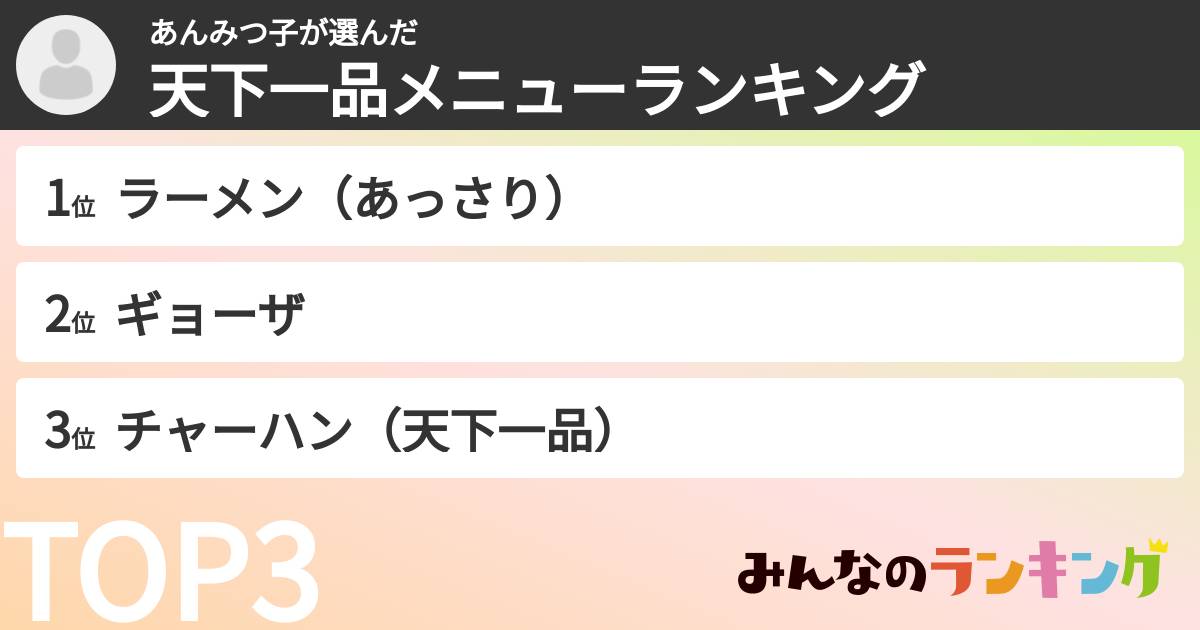 あんみつ子が選んだ
天下一品メニューランキング

1位 ラーメン（あっさり）

2位 ギョーザ

3位 チャーハン（天下一品）

TOP3

みんなのランキング